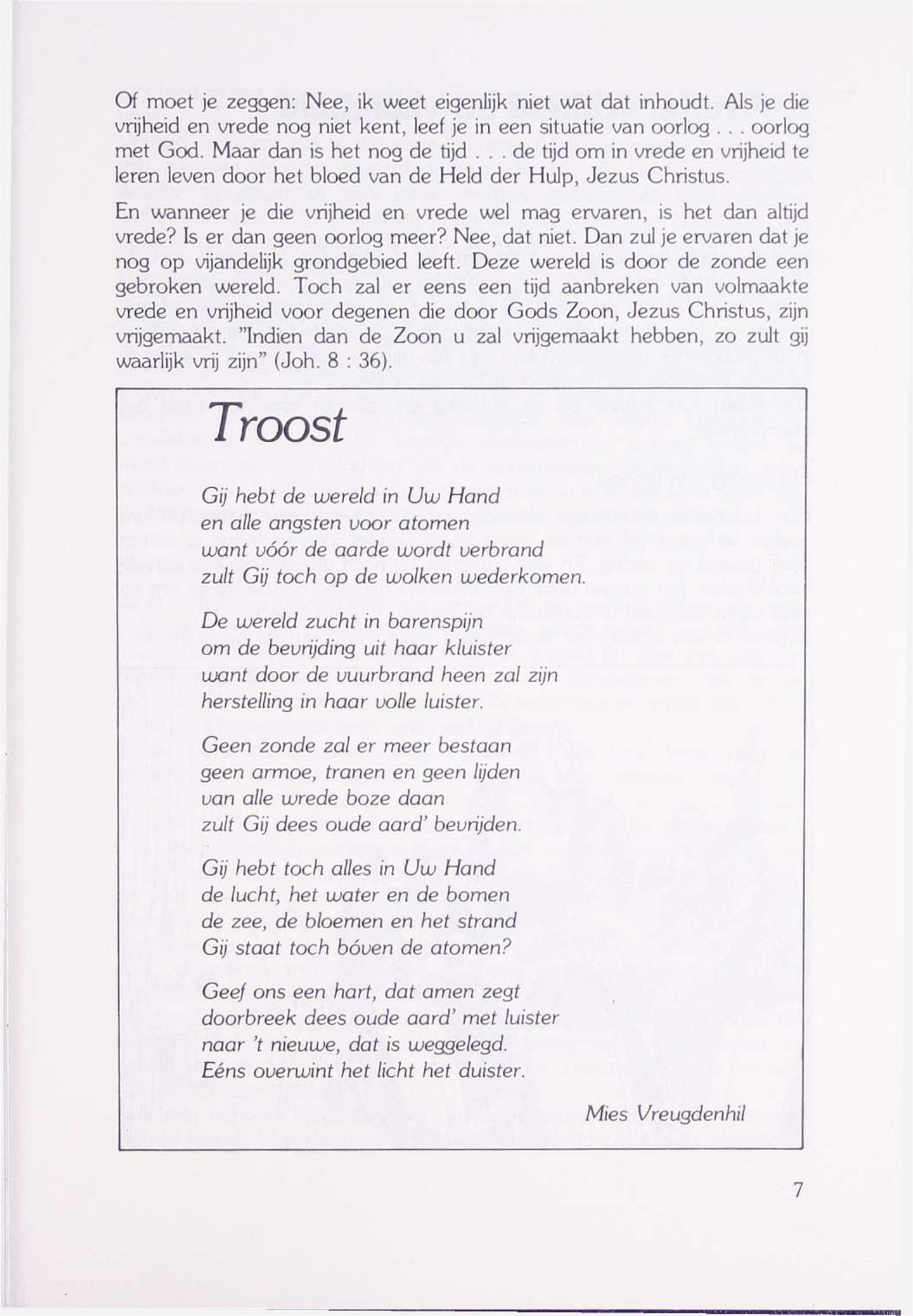 Of moet je zeggen: Nee, ik weet eigenlijk niet wat dat inhoudt. Als je die vrijheid en vrede nog niet kent, leef je in een situatie van oorlog . . . oorlog met God. Maar dan is het nog de tijd . . . de tijd om in vrede en vrijheid te leren leven door het bloed van de Held der Hulp, Jezus Christus.

En wanneer je die vrijheid en vrede wel mag ervaren, is het dan altijd vrede? Is er dan geen oorlog meer? Nee, dat niet. Dan zul je ervaren dat je nog op vijandelijk grondgebied leeft. Deze wereld is door de zonde een gebroken wereld. Toch zal er eens een tijd aanbreken van volmaakte vrede en vrijheid voor degenen die door Gods Zoon, Jezus Christus, zijn vrijgemaakt. "Indien dan de Zoon u zal vrijgemaakt hebben, zo zult gij waarlijk vrij zijn" (Joh. 8 : 36).

Troost

Gij hebt de wereld in Uw Hand
en alle angsten voor atomen
want vóór de aarde wordt verbrand
zult Gij toch op de wolken wederkomen.

De wereld zucht in barenspijn
om de bevrijding uit haar kluister
want door de vuurbrand heen zal zijn
herstelling in haar volle luister.

Geen zonde zal er meer bestaan
geen armoe, tranen en geen lijden
van alle wrede boze daan
zult Gij dees oude aard' bevrijden.

Gij hebt toch alles in Uw Hand
de lucht, het water en de bomen
de zee, de bloemen en het strand
Gij staat toch bóven de atomen?

Geef ons een hart, dat amen zegt
doorbreek dees oude aard' met luister
naar 't nieuwe, dat is weggelegd.
Eéns overwint het licht het duister.

Mies Vreugdenhil

7